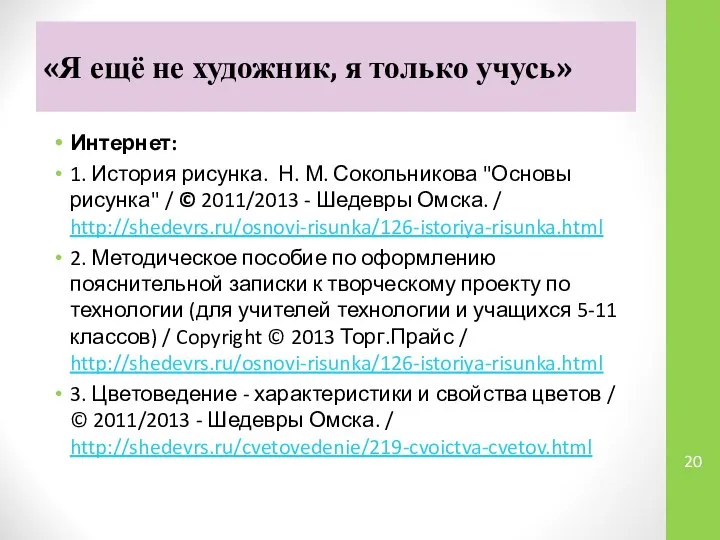 «Я ещё не художник, я только учусь»

• Интернет:
• 1. История рисунка. Н. М. Сокольникова "Основы рисунка" / © 2011/2013 - Шедевры Омска. / http://shedevrs.ru/osnovi-risunka/126-istoriya-risunka.html
• 2. Методическое пособие по оформлению пояснительной записки к творческому проекту по технологии (для учителей технологии и учащихся 5-11 классов) / Copyright © 2013 Торг.Прайс / http://shedevrs.ru/osnovi-risunka/126-istoriya-risunka.html
• 3. Цветоведение - характеристики и свойства цветов / © 2011/2013 - Шедевры Омска. / http://shedevrs.ru/cvetovedenie/219-cvoictva-cvetov.html

20